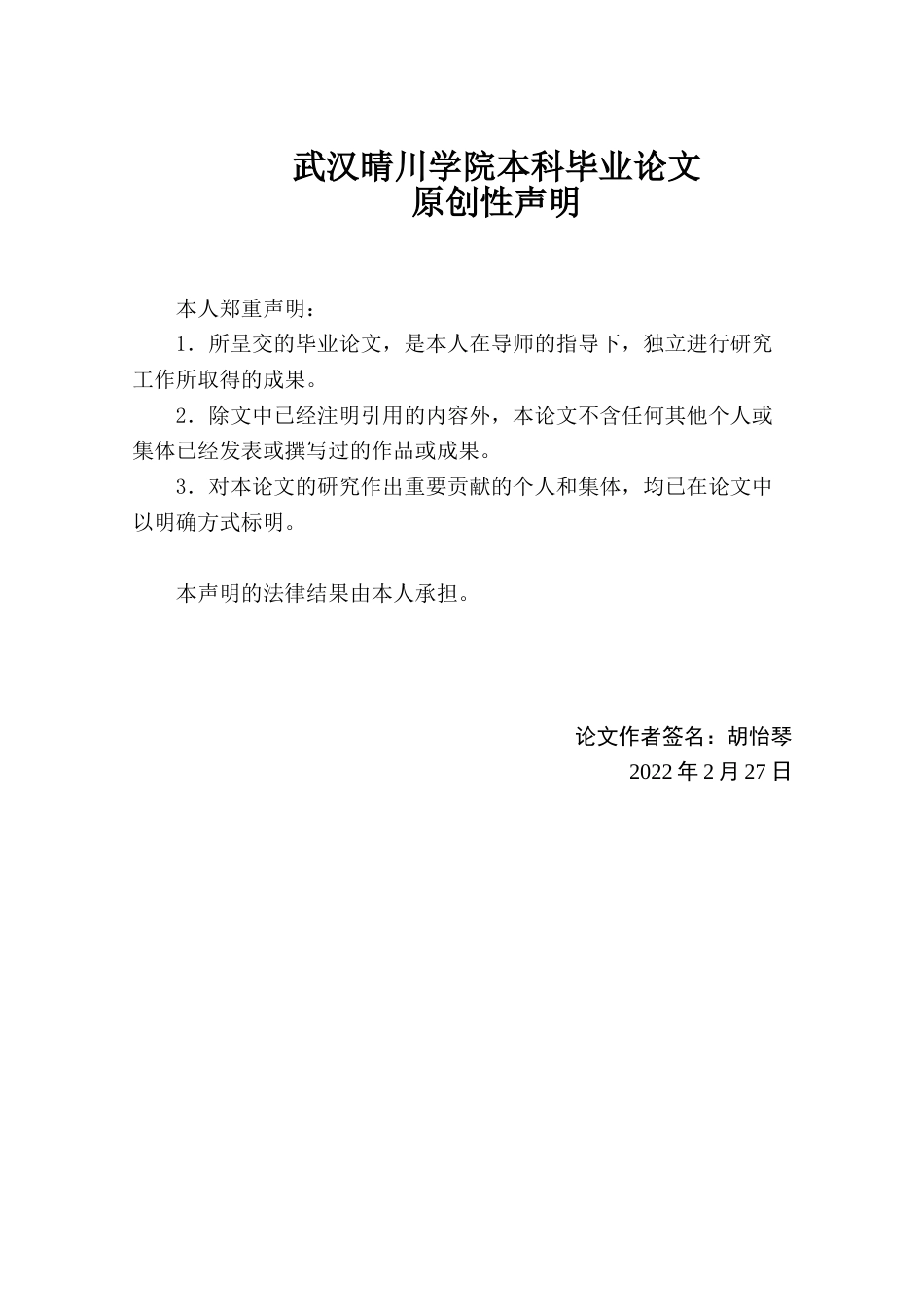 武汉晴川学院本科毕业论文
原创性声明

本人郑重声明：

1．所呈交的毕业论文，是本人在导师的指导下，独立进行研究工作所取得的成果。

2．除文中已经注明引用的内容外，本论文不含任何其他个人或集体已经发表或撰写过的作品或成果。

3．对本论文的研究作出重要贡献的个人和集体，均已在论文中以明确方式标明。

本声明的法律结果由本人承担。

论文作者签名：胡怡琴
2022 年 2 月 27 日